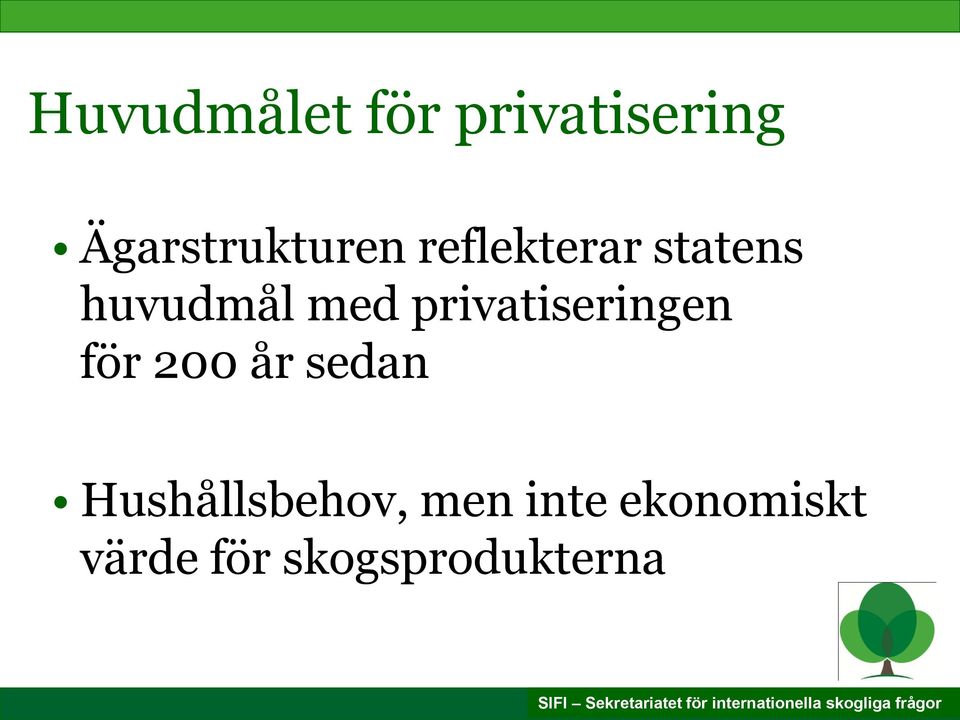 Huvudmålet för privatisering

• Ägarstrukturen reflekterar statens huvudmål med privatiseringen för 200 år sedan

• Hushållsbehov, men inte ekonomiskt värde för skogsprodukterna

SIFI – Sekretariatet för internationella skogliga frågor